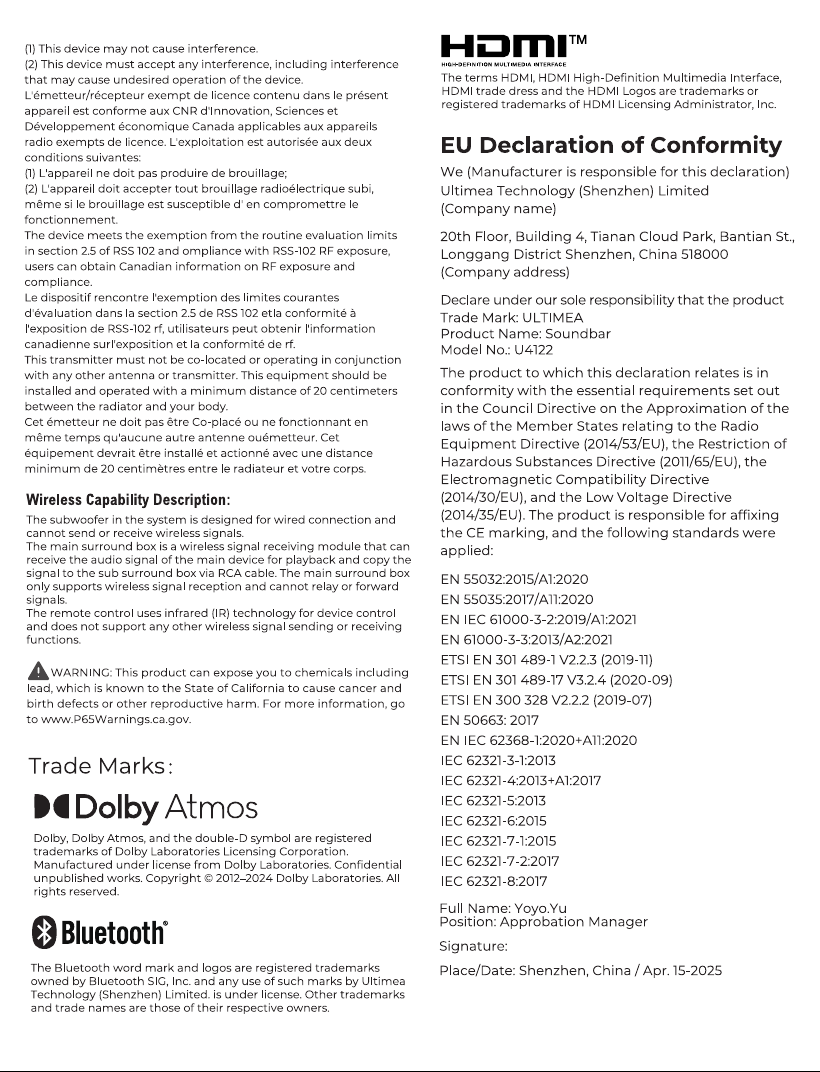 (1) This device may not cause interference.
(2) This device must accept any interference, including interference that may cause undesired operation of the device.
L'émetteur/récepteur exempt de licence contenu dans le présent appareil est conforme aux CNR d'Innovation, Sciences et Développement économique Canada applicables aux appareils radio exempts de licence. L'exploitation est autorisée aux deux conditions suivantes:
(1) L'appareil ne doit pas produire de brouillage;
(2) L'appareil doit accepter tout brouillage radioélectrique subi, même si le brouillage est susceptible d' en compromettre le fonctionnement.
The device meets the exemption from the routine evaluation limits in section 2.5 of RSS 102 and ompliance with RSS-102 RF exposure, users can obtain Canadian information on RF exposure and compliance.
Le dispositif rencontre l'exemption des limites courantes d'évaluation dans la section 2.5 de RSS 102 etla conformité à l'exposition de RSS-102 rf, utilisateurs peut obtenir l'information canadienne surl'exposition et la conformité de rf.
This transmitter must not be co-located or operating in conjunction with any other antenna or transmitter. This equipment should be installed and operated with a minimum distance of 20 centimeters between the radiator and your body.
Cet émetteur ne doit pas être Co-placé ou ne fonctionnant en même temps qu'aucune autre antenne ouémetteur. Cet équipement devrait être installé et actionné avec une distance minimum de 20 centimètres entre le radiateur et votre corps.

Wireless Capability Description:
The subwoofer in the system is designed for wired connection and cannot send or receive wireless signals.
The main surround box is a wireless signal receiving module that can receive the audio signal of the main device for playback and copy the signal to the sub surround box via RCA cable. The main surround box only supports wireless signal reception and cannot relay or forward signals.
The remote control uses infrared (IR) technology for device control and does not support any other wireless signal sending or receiving functions.

WARNING: This product can expose you to chemicals including lead, which is known to the State of California to cause cancer and birth defects or other reproductive harm. For more information, go to www.P65Warnings.ca.gov.

Trade Marks:

Dolby Atmos

Dolby, Dolby Atmos, and the double-D symbol are registered trademarks of Dolby Laboratories Licensing Corporation. Manufactured under license from Dolby Laboratories. Confidential unpublished works. Copyright © 2012–2024 Dolby Laboratories. All rights reserved.

Bluetooth®

The Bluetooth word mark and logos are registered trademarks owned by Bluetooth SIG, Inc. and any use of such marks by Ultimea Technology (Shenzhen) Limited. is under license. Other trademarks and trade names are those of their respective owners.

HDMI™
HIGH-DEFINITION MULTIMEDIA INTERFACE
The terms HDMI, HDMI High-Definition Multimedia Interface, HDMI trade dress and the HDMI Logos are trademarks or registered trademarks of HDMI Licensing Administrator, Inc.

EU Declaration of Conformity
We (Manufacturer is responsible for this declaration)
Ultimea Technology (Shenzhen) Limited
(Company name)

20th Floor, Building 4, Tianan Cloud Park, Bantian St., Longgang District Shenzhen, China 518000
(Company address)

Declare under our sole responsibility that the product
Trade Mark: ULTIMEA
Product Name: Soundbar
Model No.: U4122

The product to which this declaration relates is in conformity with the essential requirements set out in the Council Directive on the Approximation of the laws of the Member States relating to the Radio Equipment Directive (2014/53/EU), the Restriction of Hazardous Substances Directive (2011/65/EU), the Electromagnetic Compatibility Directive (2014/30/EU), and the Low Voltage Directive (2014/35/EU). The product is responsible for affixing the CE marking, and the following standards were applied:

EN 55032:2015/A1:2020
EN 55035:2017/A11:2020
EN IEC 61000-3-2:2019/A1:2021
EN 61000-3-3:2013/A2:2021
ETSI EN 301 489-1 V2.2.3 (2019-11)
ETSI EN 301 489-17 V3.2.4 (2020-09)
ETSI EN 300 328 V2.2.2 (2019-07)
EN 50663: 2017
EN IEC 62368-1:2020+A11:2020
IEC 62321-3-1:2013
IEC 62321-4:2013+A1:2017
IEC 62321-5:2013
IEC 62321-6:2015
IEC 62321-7-1:2015
IEC 62321-7-2:2017
IEC 62321-8:2017

Full Name: Yoyo.Yu
Position: Approbation Manager
Signature:
Place/Date: Shenzhen, China / Apr. 15-2025